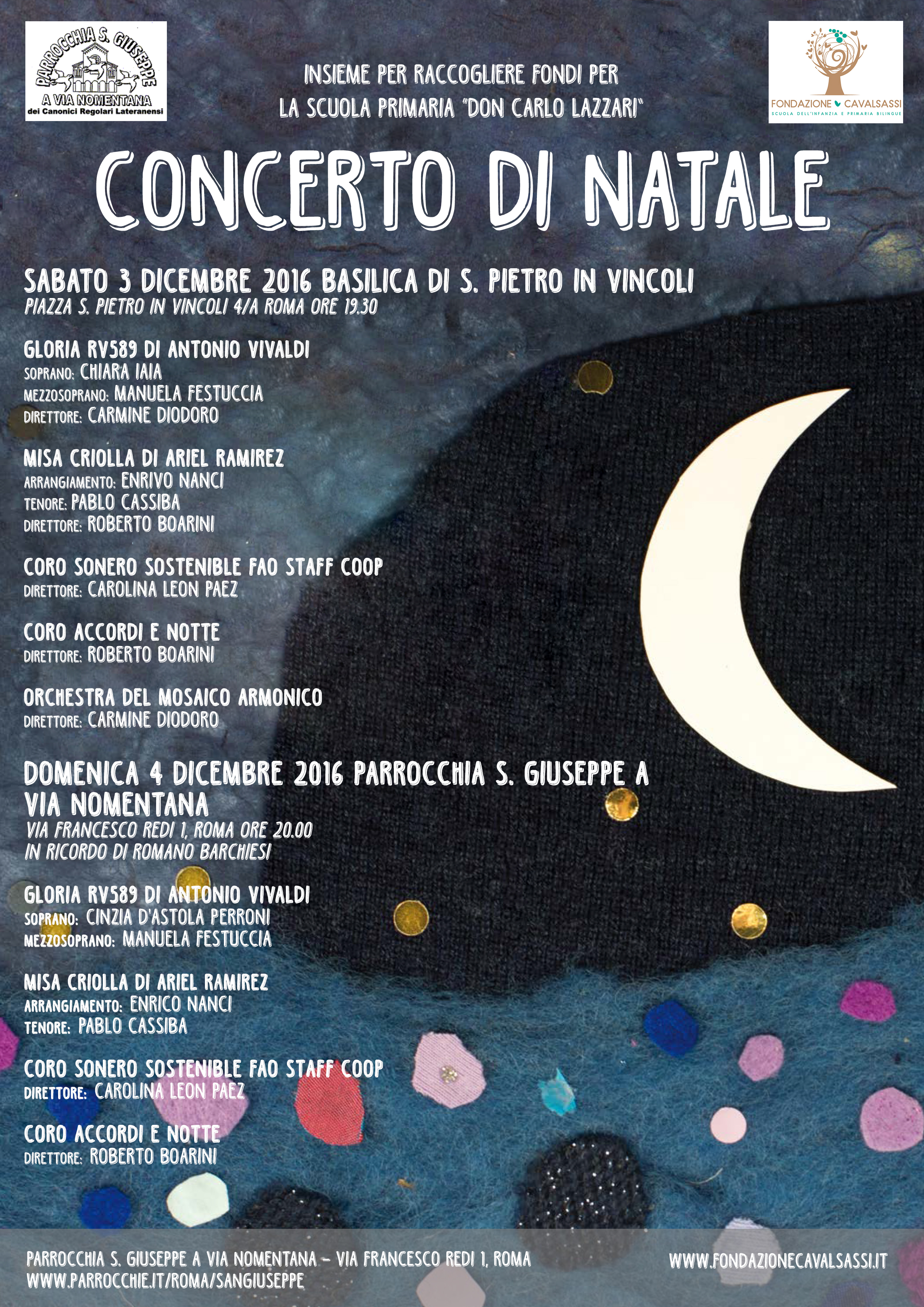 PARROCCHIA S. GIUSEPPE
A VIA NOMENTANA
dei Canonici Regolari Lateranensi

INSIEME PER RACCOGLIERE FONDI PER
LA SCUOLA PRIMARIA "DON CARLO LAZZARI"

FONDAZIONE CAVALSASSI
SCUOLA DELL'INFANZIA E PRIMARIA BILINGUE

CONCERTO DI NATALE

SABATO 3 DICEMBRE 2016 BASILICA DI S. PIETRO IN VINCOLI
PIAZZA S. PIETRO IN VINCOLI 4/A ROMA ORE 19.30

GLORIA RV589 DI ANTONIO VIVALDI
SOPRANO: CHIARA IAIA
MEZZOSOPRANO: MANUELA FESTUCCIA
DIRETTORE: CARMINE DIODORO

MISA CRIOLLA DI ARIEL RAMIREZ
ARRANGIAMENTO: ENRIVO NANCI
TENORE: PABLO CASSIBA
DIRETTORE: ROBERTO BOARINI

CORO SONERO SOSTENIBLE FAO STAFF COOP
DIRETTORE: CAROLINA LEON PAEZ

CORO ACCORDI E NOTTE
DIRETTORE: ROBERTO BOARINI

ORCHESTRA DEL MOSAICO ARMONICO
DIRETTORE: CARMINE DIODORO

DOMENICA 4 DICEMBRE 2016 PARROCCHIA S. GIUSEPPE A VIA NOMENTANA
VIA FRANCESCO REDI 1, ROMA ORE 20.00
IN RICORDO DI ROMANO BARCHIESI

GLORIA RV589 DI ANTONIO VIVALDI
SOPRANO: CINZIA D'ASTOLA PERRONI
MEZZOSOPRANO: MANUELA FESTUCCIA

MISA CRIOLLA DI ARIEL RAMIREZ
ARRANGIAMENTO: ENRICO NANCI
TENORE: PABLO CASSIBA

CORO SONERO SOSTENIBLE FAO STAFF COOP
DIRETTORE: CAROLINA LEON PAEZ

CORO ACCORDI E NOTTE
DIRETTORE: ROBERTO BOARINI

PARROCCHIA S. GIUSEPPE A VIA NOMENTANA - VIA FRANCESCO REDI 1, ROMA
WWW.PARROCCHIE.IT/ROMA/SANGIUSEPPE

WWW.FONDAZIONECAVALSASSI.IT